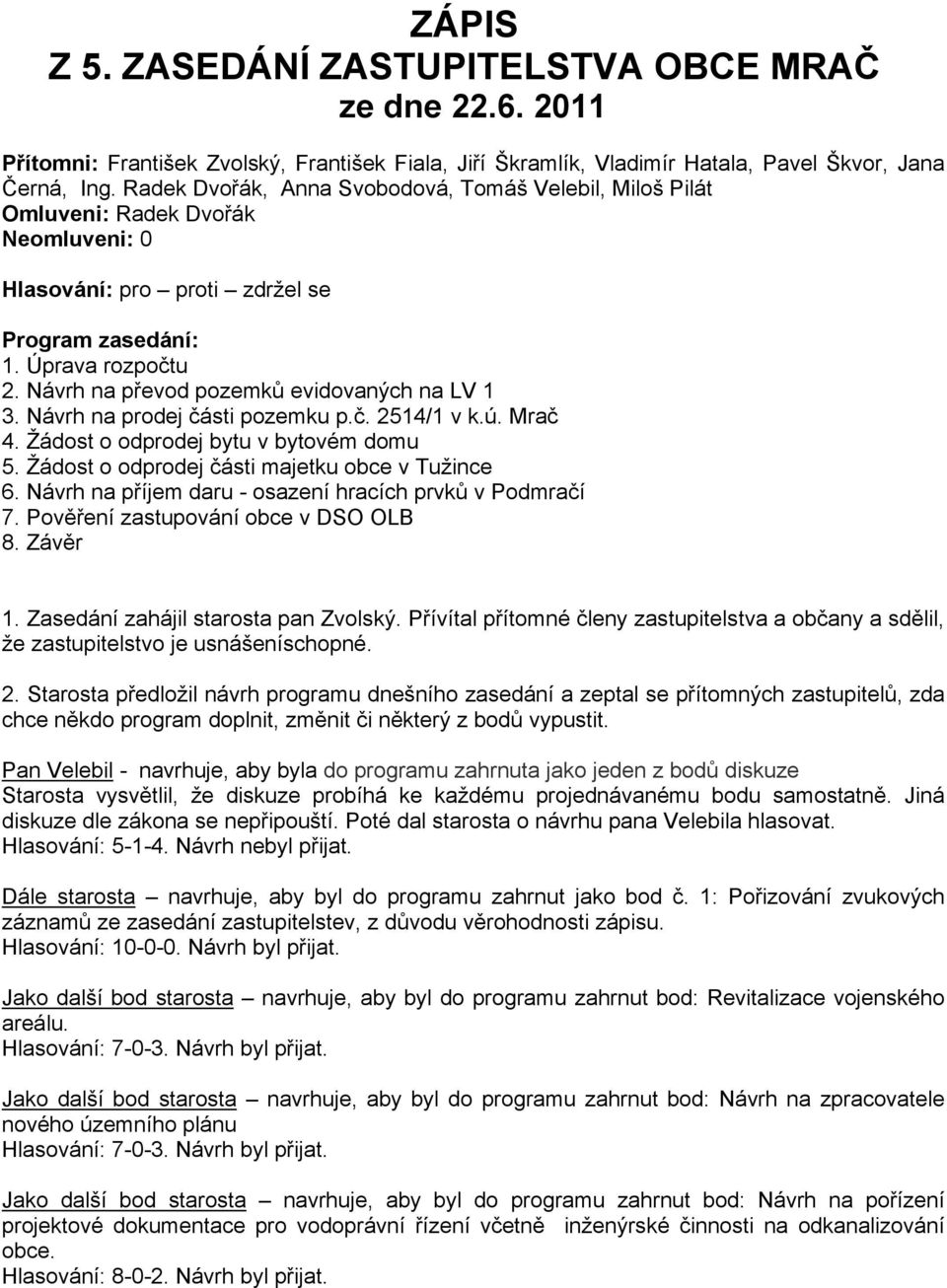 ZÁPIS
Z 5. ZASEDÁNÍ ZASTUPITELSTVA OBCE MRAČ
ze dne 22.6. 2011

Přítomni: František Zvolský, František Fiala, Jiří Škramlík, Vladimír Hatala, Pavel Škvor, Jana Černá, Ing. Radek Dvořák, Anna Svobodová, Tomáš Velebil, Miloš Pilát
Omluveni: Radek Dvořák
Neomluveni: 0

Hlasování: pro – proti – zdržel se

Program zasedání:
1. Úprava rozpočtu
2. Návrh na převod pozemků evidovaných na LV 1
3. Návrh na prodej části pozemku p.č. 2514/1 v k.ú. Mrač
4. Žádost o odprodej bytu v bytovém domu
5. Žádost o odprodej části majetku obce v Tužince
6. Návrh na příjem daru - osazení hracích prvků v Podmračí
7. Pověření zastupování obce v DSO OLB
8. Závěr

1. Zasedání zahájil starosta pan Zvolský. Přívítal přítomné členy zastupitelstva a občany a sdělil, že zastupitelstvo je usnášeníschopné.

2. Starosta předložil návrh programu dnešního zasedání a zeptal se přítomných zastupitelů, zda chce někdo program doplnit, změnit či některý z bodů vypustit.

Pan Velebil - navrhuje, aby byla do programu zahrnuta jako jeden z bodů diskuze
Starosta vysvětlil, že diskuze probíhá ke každému projednávanému bodu samostatně. Jiná diskuze dle zákona se nepřipouští. Poté dal starosta o návrhu pana Velebila hlasovat.
Hlasování: 5-1-4. Návrh nebyl přijat.

Dále starosta – navrhuje, aby byl do programu zahrnut jako bod č. 1: Pořizování zvukových záznamů ze zasedání zastupitelstev, z důvodu věrohodnosti zápisu.
Hlasování: 10-0-0. Návrh byl přijat.

Jako další bod starosta – navrhuje, aby byl do programu zahrnut bod: Revitalizace vojenského areálu.
Hlasování: 7-0-3. Návrh byl přijat.

Jako další bod starosta – navrhuje, aby byl do programu zahrnut bod: Návrh na zpracovatele nového územního plánu
Hlasování: 7-0-3. Návrh byl přijat.

Jako další bod starosta – navrhuje, aby byl do programu zahrnut bod: Návrh na pořízení projektové dokumentace pro vodoprávní řízení včetně inženýrské činnosti na odkanalizování obce.
Hlasování: 8-0-2. Návrh byl přijat.